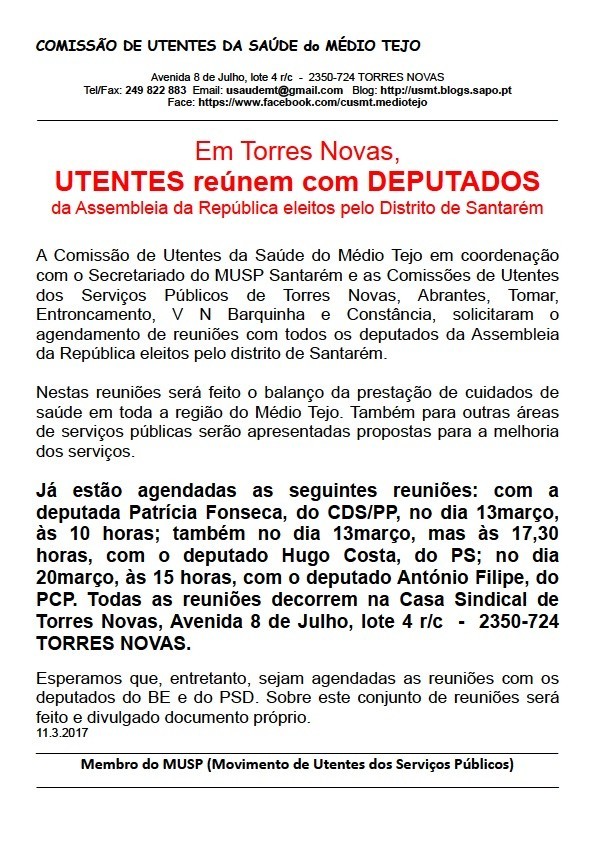 COMISSÃO DE UTENTES DA SAÚDE do MÉDIO TEJO

Avenida 8 de Julho, lote 4 r/c - 2350-724 TORRES NOVAS
Tel/Fax: 249 822 883 Email: usaudemt@gmail.com Blog: http://usmt.blogs.sapo.pt
Face: https://www.facebook.com/cusmt.mediotejo

Em Torres Novas,
UTENTES reúnem com DEPUTADOS
da Assembleia da República eleitos pelo Distrito de Santarém

A Comissão de Utentes da Saúde do Médio Tejo em coordenação com o Secretariado do MUSP Santarém e as Comissões de Utentes dos Serviços Públicos de Torres Novas, Abrantes, Tomar, Entroncamento, V N Barquinha e Constância, solicitaram o agendamento de reuniões com todos os deputados da Assembleia da República eleitos pelo distrito de Santarém.

Nestas reuniões será feito o balanço da prestação de cuidados de saúde em toda a região do Médio Tejo. Também para outras áreas de serviços públicas serão apresentadas propostas para a melhoria dos serviços.

Já estão agendadas as seguintes reuniões: com a deputada Patrícia Fonseca, do CDS/PP, no dia 13março, às 10 horas; também no dia 13março, mas às 17,30 horas, com o deputado Hugo Costa, do PS; no dia 20março, às 15 horas, com o deputado António Filipe, do PCP. Todas as reuniões decorrem na Casa Sindical de Torres Novas, Avenida 8 de Julho, lote 4 r/c - 2350-724 TORRES NOVAS.

Esperamos que, entretanto, sejam agendadas as reuniões com os deputados do BE e do PSD. Sobre este conjunto de reuniões será feito e divulgado documento próprio.
11.3.2017

Membro do MUSP (Movimento de Utentes dos Serviços Públicos)